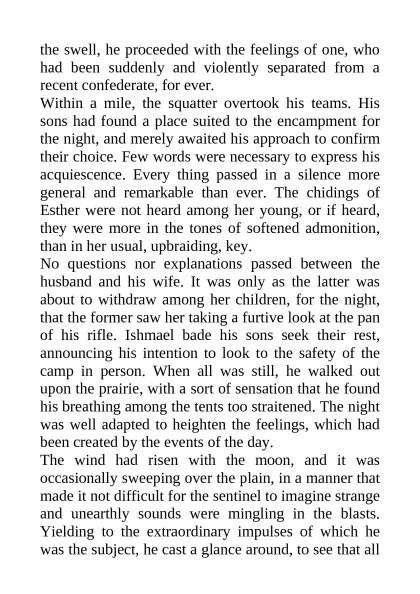 the swell, he proceeded with the feelings of one, who had been suddenly and violently separated from a recent confederate, for ever.

Within a mile, the squatter overtook his teams. His sons had found a place suited to the encampment for the night, and merely awaited his approach to confirm their choice. Few words were necessary to express his acquiescence. Every thing passed in a silence more general and remarkable than ever. The chidings of Esther were not heard among her young, or if heard, they were more in the tones of softened admonition, than in her usual, upbraiding, key.

No questions nor explanations passed between the husband and his wife. It was only as the latter was about to withdraw among her children, for the night, that the former saw her taking a furtive look at the pan of his rifle. Ishmael bade his sons seek their rest, announcing his intention to look to the safety of the camp in person. When all was still, he walked out upon the prairie, with a sort of sensation that he found his breathing among the tents too straitened. The night was well adapted to heighten the feelings, which had been created by the events of the day.

The wind had risen with the moon, and it was occasionally sweeping over the plain, in a manner that made it not difficult for the sentinel to imagine strange and unearthly sounds were mingling in the blasts. Yielding to the extraordinary impulses of which he was the subject, he cast a glance around, to see that all